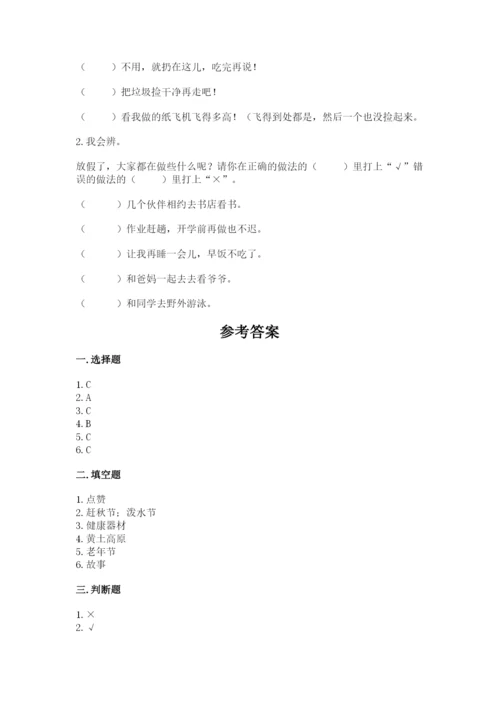 （　　）不用，就扔在这儿，吃完再说！

（　　）把垃圾捡干净再走吧！

（　　）看我做的纸飞机飞得多高！（飞得到处都是，然后一个也没捡起来。

2. 我会辨。

放假了，大家都在做些什么呢？请你在正确的做法的（　　）里打上“√”错误的做法的（　　）里打上“×”。

（　　）几个伙伴相约去书店看书。

（　　）作业赶趟，开学前再做也不迟。

（　　）让我再睡一会儿，早饭不吃了。

（　　）和爸妈一起去去看爷爷。

（　　）和同学去野外游泳。

参考答案

一. 选择题

1. C
2. A
3. C
4. B
5. C
6. C

二. 填空题

1. 点赞
2. 赶秋节；泼水节
3. 健康器材
4. 黄土高原
5. 老年节
6. 故事

三. 判断题

1. ×
2. √